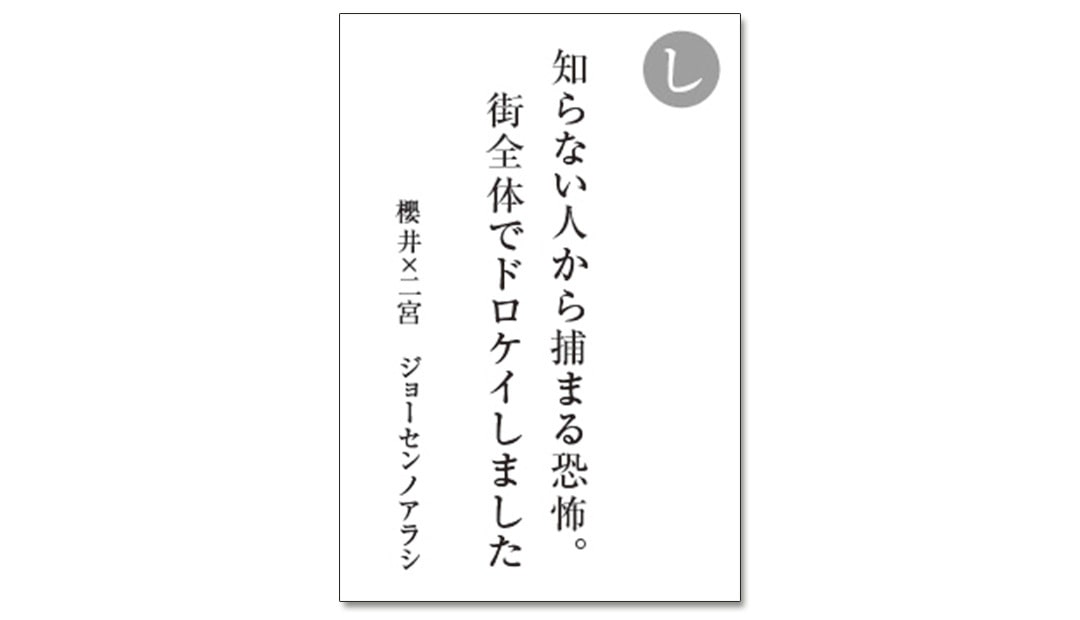 し

知らない人から捕まる恐怖。
街全体でドロケイしました

櫻井×二宮　ジョーセンノアラシ